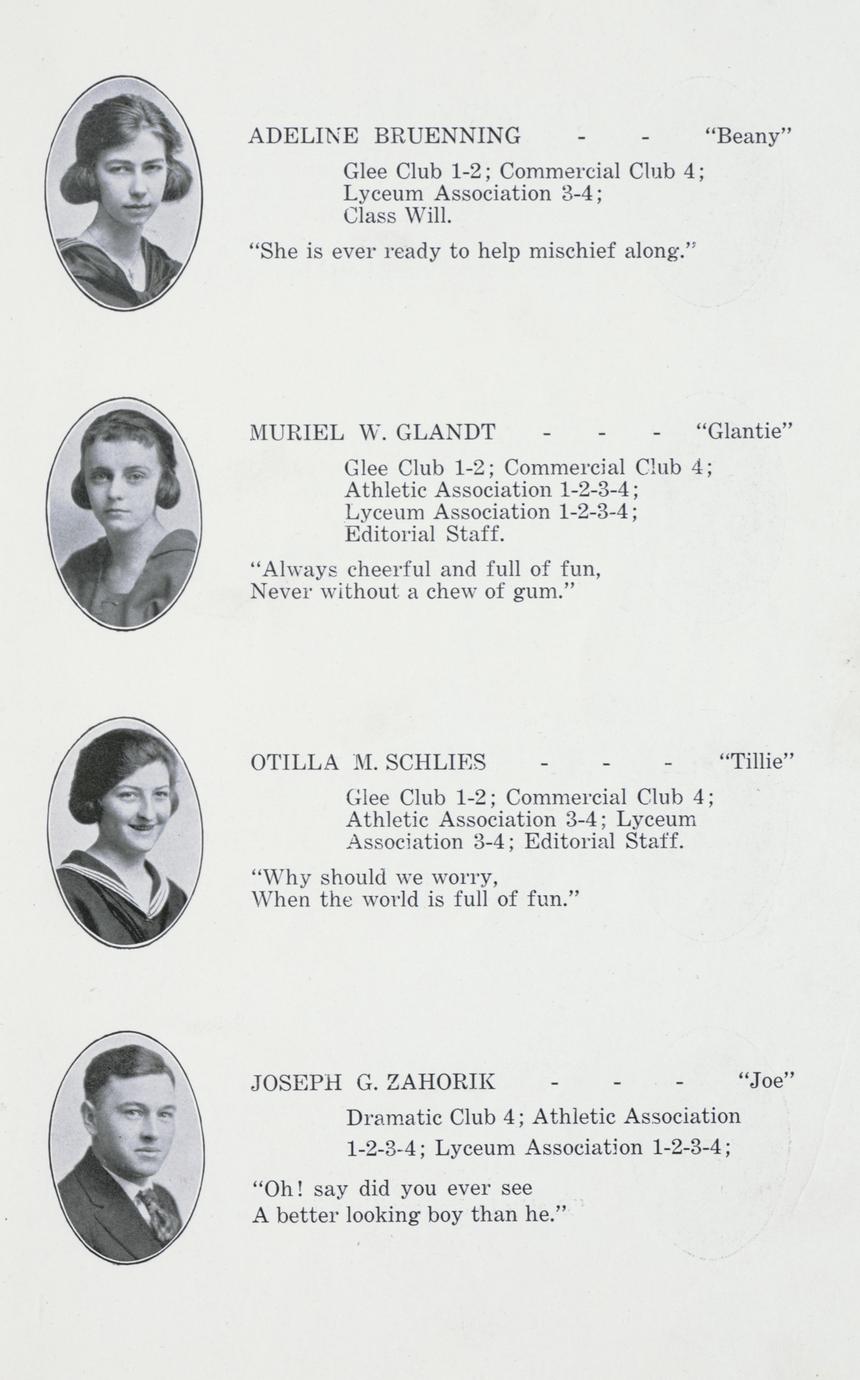 ADELINE BRUENNING - - "Beany"

Glee Club 1-2; Commercial Club 4; Lyceum Association 3-4; Class Will.

"She is ever ready to help mischief along."

MURIEL W. GLANDT - - - "Glantie"

Glee Club 1-2; Commercial Club 4; Athletic Association 1-2-3-4; Lyceum Association 1-2-3-4; Editorial Staff.

"Always cheerful and full of fun,
Never without a chew of gum."

OTILLA M. SCHLIES - - - "Tillie"

Glee Club 1-2; Commercial Club 4; Athletic Association 3-4; Lyceum Association 3-4; Editorial Staff.

"Why should we worry,
When the world is full of fun."

JOSEPH G. ZAHORIK - - - "Joe"

Dramatic Club 4; Athletic Association 1-2-3-4; Lyceum Association 1-2-3-4;

"Oh! say did you ever see
A better looking boy than he."